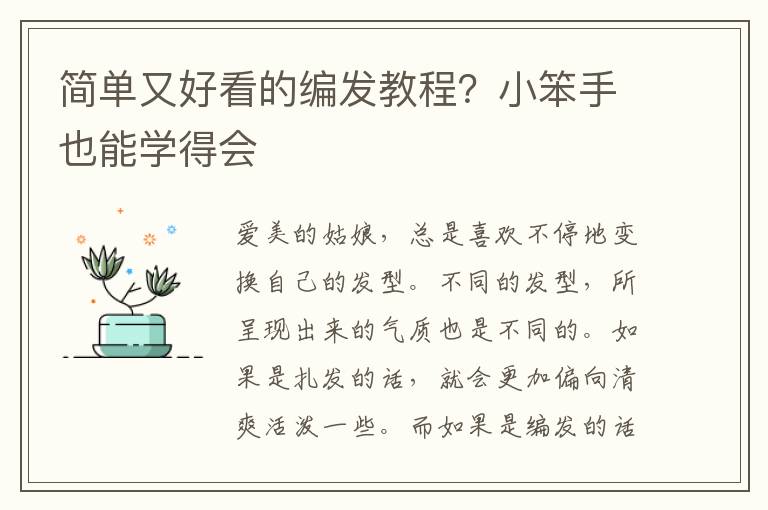 简单又好看的编发教程？小笨手也能学得会

爱美的姑娘，总是喜欢不停地变换自己的发型。不同的发型，所呈现出来的气质也是不同的。如果是扎发的话，就会更加偏向清爽活泼一些。而如果是编发的话